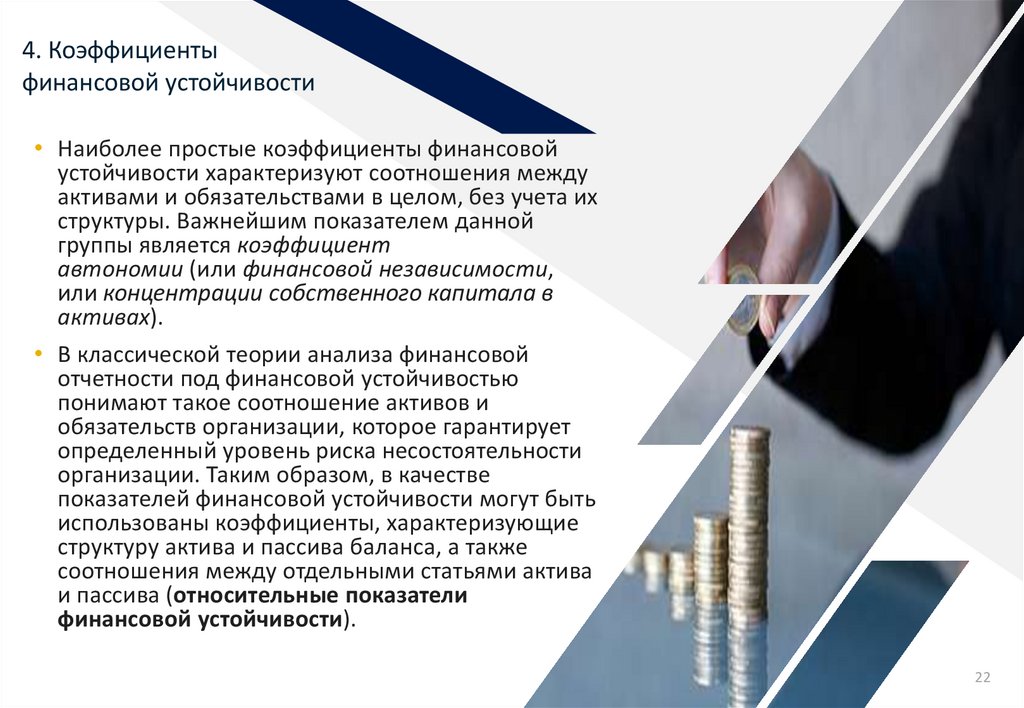 4. Коэффициенты
финансовой устойчивости

• Наиболее простые коэффициенты финансовой устойчивости характеризуют соотношения между активами и обязательствами в целом, без учета их структуры. Важнейшим показателем данной группы является коэффициент автономии (или финансовой независимости, или концентрации собственного капитала в активах).

• В классической теории анализа финансовой отчетности под финансовой устойчивостью понимают такое соотношение активов и обязательств организации, которое гарантирует определенный уровень риска несостоятельности организации. Таким образом, в качестве показателей финансовой устойчивости могут быть использованы коэффициенты, характеризующие структуру актива и пассива баланса, а также соотношения между отдельными статьями актива и пассива (относительные показатели финансовой устойчивости).

22